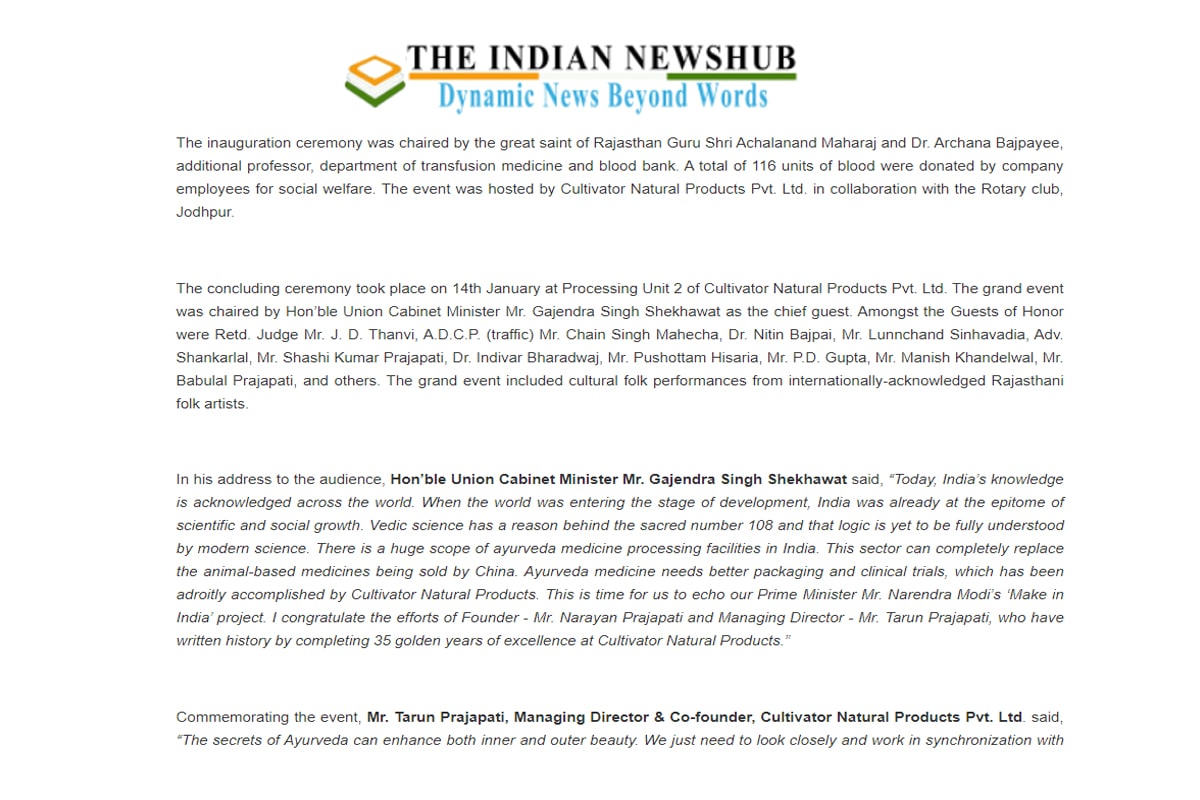 THE INDIAN NEWSHUB
Dynamic News Beyond Words

The inauguration ceremony was chaired by the great saint of Rajasthan Guru Shri Achalanand Maharaj and Dr. Archana Bajpayee, additional professor, department of transfusion medicine and blood bank. A total of 116 units of blood were donated by company employees for social welfare. The event was hosted by Cultivator Natural Products Pvt. Ltd. in collaboration with the Rotary club, Jodhpur.

The concluding ceremony took place on 14th January at Processing Unit 2 of Cultivator Natural Products Pvt. Ltd. The grand event was chaired by Hon'ble Union Cabinet Minister Mr. Gajendra Singh Shekhawat as the chief guest. Amongst the Guests of Honor were Retd. Judge Mr. J. D. Thanvi, A.D.C.P. (traffic) Mr. Chain Singh Mahecha, Dr. Nitin Bajpai, Mr. Lunnchand Sinhavadia, Adv. Shankarlal, Mr. Shashi Kumar Prajapati, Dr. Indivar Bharadwaj, Mr. Pushottam Hisaria, Mr. P.D. Gupta, Mr. Manish Khandelwal, Mr. Babulal Prajapati, and others. The grand event included cultural folk performances from internationally-acknowledged Rajasthani folk artists.

In his address to the audience, Hon'ble Union Cabinet Minister Mr. Gajendra Singh Shekhawat said, "Today, India's knowledge is acknowledged across the world. When the world was entering the stage of development, India was already at the epitome of scientific and social growth. Vedic science has a reason behind the sacred number 108 and that logic is yet to be fully understood by modern science. There is a huge scope of ayurveda medicine processing facilities in India. This sector can completely replace the animal-based medicines being sold by China. Ayurveda medicine needs better packaging and clinical trials, which has been adroitly accomplished by Cultivator Natural Products. This is time for us to echo our Prime Minister Mr. Narendra Modi's 'Make in India' project. I congratulate the efforts of Founder - Mr. Narayan Prajapati and Managing Director - Mr. Tarun Prajapati, who have written history by completing 35 golden years of excellence at Cultivator Natural Products."

Commemorating the event, Mr. Tarun Prajapati, Managing Director & Co-founder, Cultivator Natural Products Pvt. Ltd. said, "The secrets of Ayurveda can enhance both inner and outer beauty. We just need to look closely and work in synchronization with